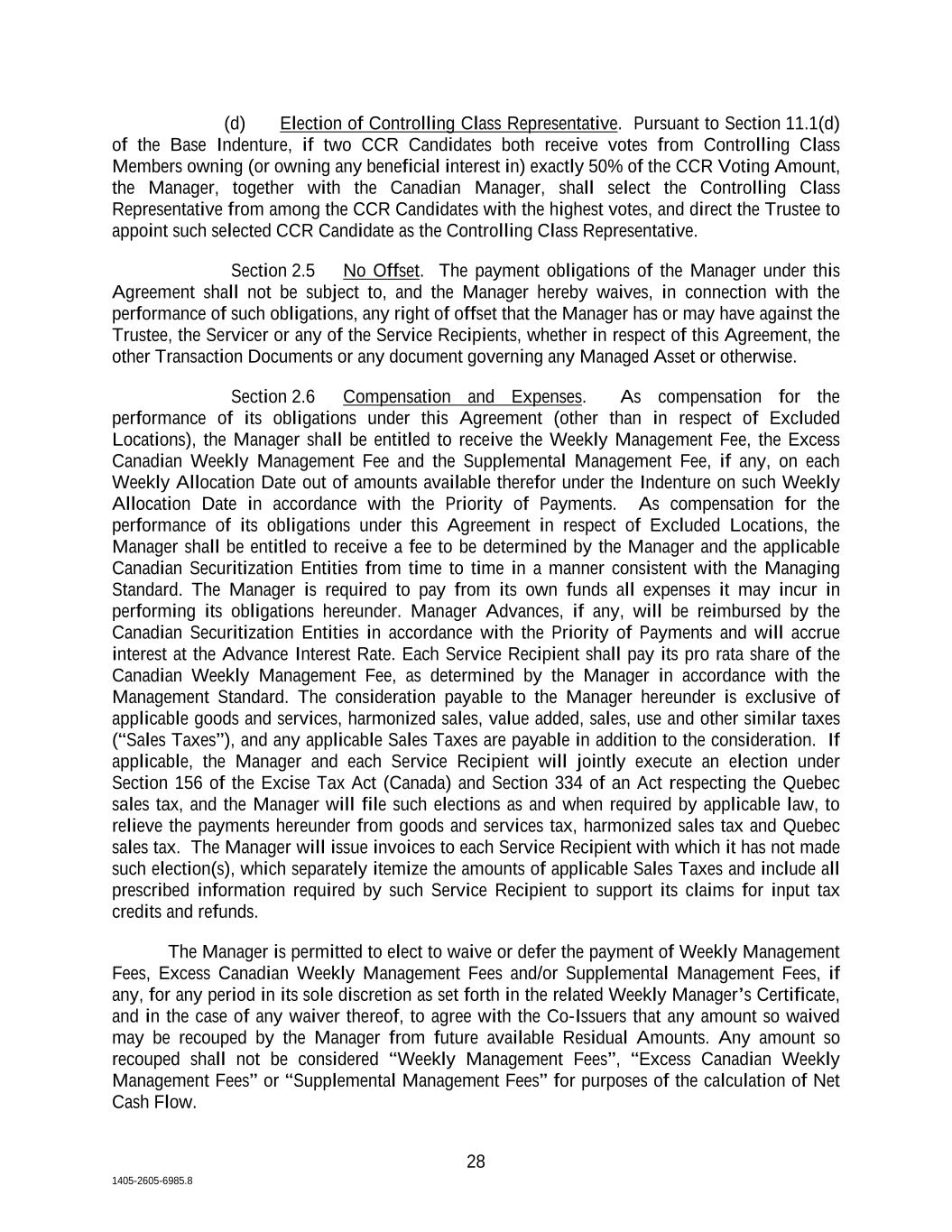 (d) Election of Controlling Class Representative. Pursuant to Section 11.1(d) of the Base Indenture, if two CCR Candidates both receive votes from Controlling Class Members owning (or owning any beneficial interest in) exactly 50% of the CCR Voting Amount, the Manager, together with the Canadian Manager, shall select the Controlling Class Representative from among the CCR Candidates with the highest votes, and direct the Trustee to appoint such selected CCR Candidate as the Controlling Class Representative.

Section 2.5 No Offset. The payment obligations of the Manager under this Agreement shall not be subject to, and the Manager hereby waives, in connection with the performance of such obligations, any right of offset that the Manager has or may have against the Trustee, the Servicer or any of the Service Recipients, whether in respect of this Agreement, the other Transaction Documents or any document governing any Managed Asset or otherwise.

Section 2.6 Compensation and Expenses. As compensation for the performance of its obligations under this Agreement (other than in respect of Excluded Locations), the Manager shall be entitled to receive the Weekly Management Fee, the Excess Canadian Weekly Management Fee and the Supplemental Management Fee, if any, on each Weekly Allocation Date out of amounts available therefor under the Indenture on such Weekly Allocation Date in accordance with the Priority of Payments. As compensation for the performance of its obligations under this Agreement in respect of Excluded Locations, the Manager shall be entitled to receive a fee to be determined by the Manager and the applicable Canadian Securitization Entities from time to time in a manner consistent with the Managing Standard. The Manager is required to pay from its own funds all expenses it may incur in performing its obligations hereunder. Manager Advances, if any, will be reimbursed by the Canadian Securitization Entities in accordance with the Priority of Payments and will accrue interest at the Advance Interest Rate. Each Service Recipient shall pay its pro rata share of the Canadian Weekly Management Fee, as determined by the Manager in accordance with the Management Standard. The consideration payable to the Manager hereunder is exclusive of applicable goods and services, harmonized sales, value added, sales, use and other similar taxes (“Sales Taxes”), and any applicable Sales Taxes are payable in addition to the consideration. If applicable, the Manager and each Service Recipient will jointly execute an election under Section 156 of the Excise Tax Act (Canada) and Section 334 of an Act respecting the Quebec sales tax, and the Manager will file such elections as and when required by applicable law, to relieve the payments hereunder from goods and services tax, harmonized sales tax and Quebec sales tax. The Manager will issue invoices to each Service Recipient with which it has not made such election(s), which separately itemize the amounts of applicable Sales Taxes and include all prescribed information required by such Service Recipient to support its claims for input tax credits and refunds.

The Manager is permitted to elect to waive or defer the payment of Weekly Management Fees, Excess Canadian Weekly Management Fees and/or Supplemental Management Fees, if any, for any period in its sole discretion as set forth in the related Weekly Manager’s Certificate, and in the case of any waiver thereof, to agree with the Co-Issuers that any amount so waived may be recouped by the Manager from future available Residual Amounts. Any amount so recouped shall not be considered “Weekly Management Fees”, “Excess Canadian Weekly Management Fees” or “Supplemental Management Fees” for purposes of the calculation of Net Cash Flow.

28

1405-2605-6985.8